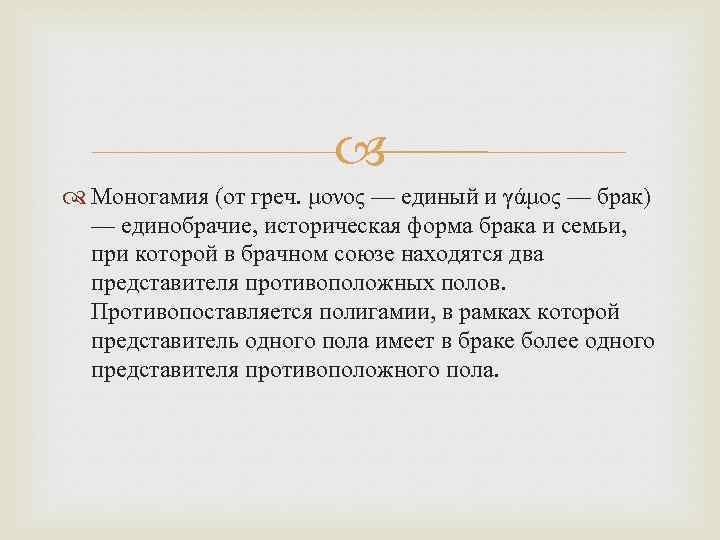 Моногамия (от греч. μονος — единый и γάμος — брак) — единобрачие, историческая форма брака и семьи, при которой в брачном союзе находятся два представителя противоположных полов. Противопоставляется полигамии, в рамках которой представитель одного пола имеет в браке более одного представителя противоположного пола.